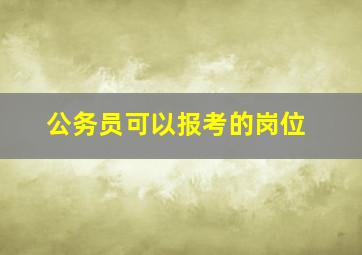 公务员可以报考的岗位